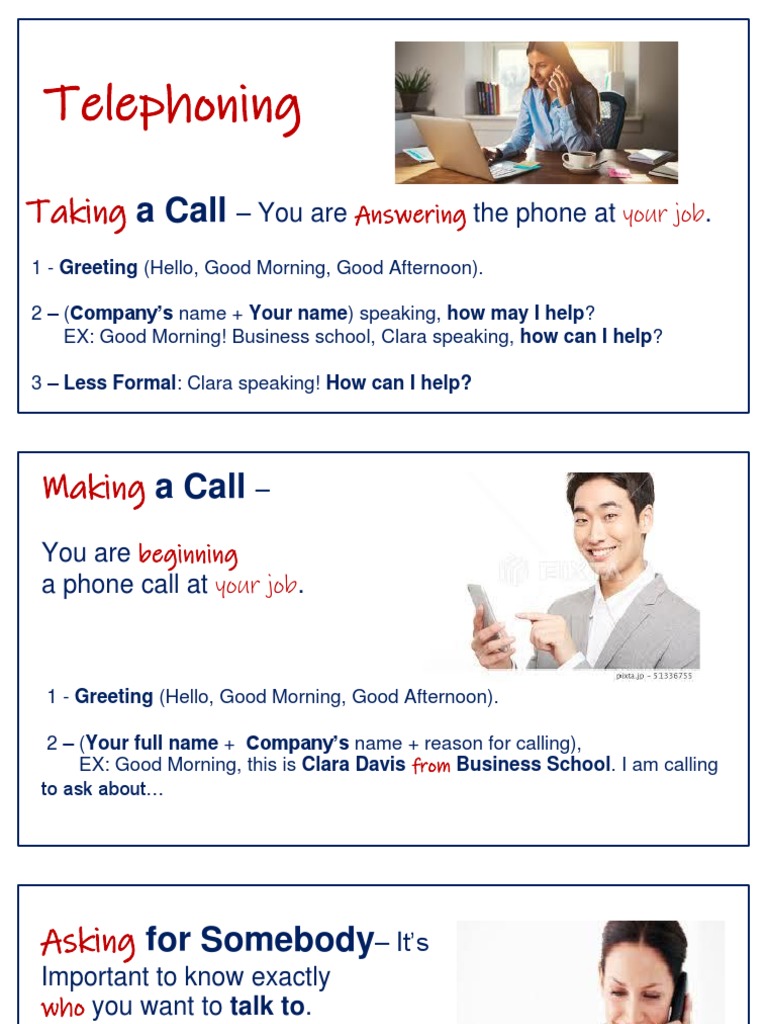 Telephoning

Taking a Call – You are Answering the phone at your job.

1 - Greeting (Hello, Good Morning, Good Afternoon).

2 – (Company's name + Your name) speaking, how may I help?
EX: Good Morning! Business school, Clara speaking, how can I help?

3 – Less Formal: Clara speaking! How can I help?

Making a Call –

You are beginning a phone call at your job.

pixta.jp - 51336755

1 - Greeting (Hello, Good Morning, Good Afternoon).

2 – (Your full name + Company's name + reason for calling),
EX: Good Morning, this is Clara Davis from Business School. I am calling to ask about...

Asking for Somebody– It's Important to know exactly who you want to talk to.